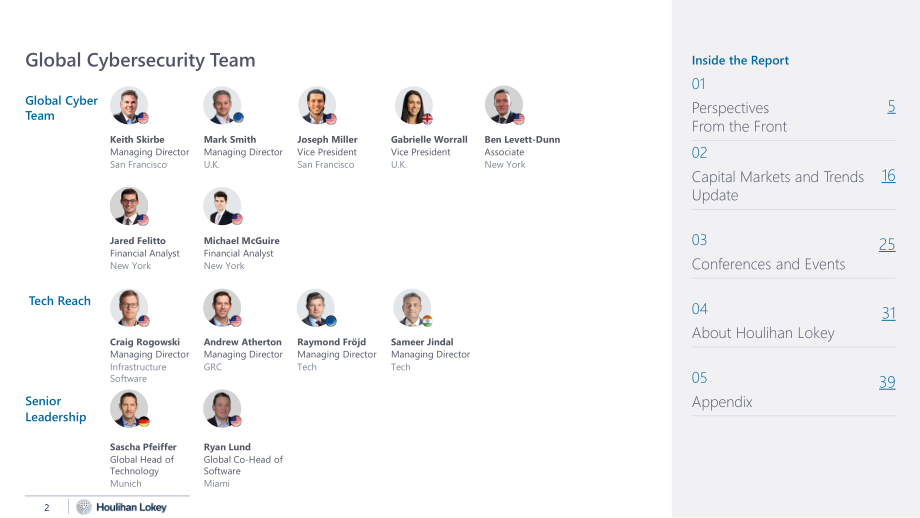 Global Cybersecurity Team

Global Cyber Team

Keith Skirbe
Managing Director
San Francisco

Mark Smith
Managing Director
U.K.

Joseph Miller
Vice President
San Francisco

Gabrielle Worrall
Vice President
U.K.

Ben Levett-Dunn
Associate
New York

Jared Felitto
Financial Analyst
New York

Michael McGuire
Financial Analyst
New York

Tech Reach

Craig Rogowski
Managing Director
Infrastructure Software

Andrew Atherton
Managing Director
GRC

Raymond Fröjd
Managing Director
Tech

Sameer Jindal
Managing Director
Tech

Senior Leadership

Sascha Pfeiffer
Global Head of Technology
Munich

Ryan Lund
Global Co-Head of Software
Miami

2 Houlihan Lokey

Inside the Report

01
Perspectives From the Front 5

02
Capital Markets and Trends Update 16

03
Conferences and Events 25

04
About Houlihan Lokey 31

05
Appendix 39